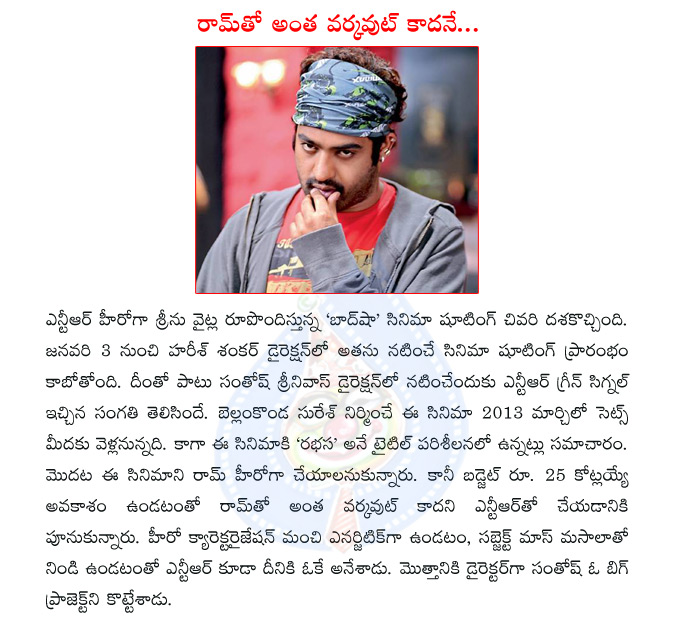 రామ్‌తో అంత వర్కవుట్ కాదనే...

ఎన్టీఆర్ హీరోగా శ్రీను వైట్ల రూపొందిస్తున్న 'బాద్‌షా' సినిమా షూటింగ్ చివరి దశకొచ్చింది. జనవరి 3 నుంచి హరీశ్ శంకర్ డైరెక్షన్‌లో అతను నటించే సినిమా షూటింగ్ ప్రారంభం కాబోతోంది. దీంతో పాటు సంతోష్ శ్రీనివాస్ డైరెక్షన్‌లో నటించేందుకు ఎన్టీఆర్ గ్రీన్ సిగ్నల్ ఇచ్చిన సంగతి తెలిసిందే. బెల్లంకొండ సురేశ్ నిర్మించే ఈ సినిమా 2013 మార్చిలో సెట్స్ మీదకు వెళ్లనున్నది. కాగా ఈ సినిమాకి 'రభస' అనే టైటిల్ పరిశీలనలో ఉన్నట్లు సమాచారం. మొదట ఈ సినిమాని రామ్ హీరోగా చేయాలనుకున్నారు. కానీ బడ్జెట్ రూ. 25 కోట్లయ్యే అవకాశం ఉండటంతో రామ్‌తో అంత వర్కవుట్ కాదని ఎన్టీఆర్‌తో చేయడానికి పూనుకున్నారు. హీరో క్యారెక్టరైజేషన్ మంచి ఎనర్జిటిక్‌గా ఉండటం, సబ్జెక్ట్ మాస్ మసాలాతో నిండి ఉండటంతో ఎన్టీఆర్ కూడా దీనికి ఓకే అనేశాడు. మొత్తానికి డైరెక్టర్‌గా సంతోష్ ఓ బిగ్ ప్రాజెక్ట్‌ని కొట్టేశాడు.